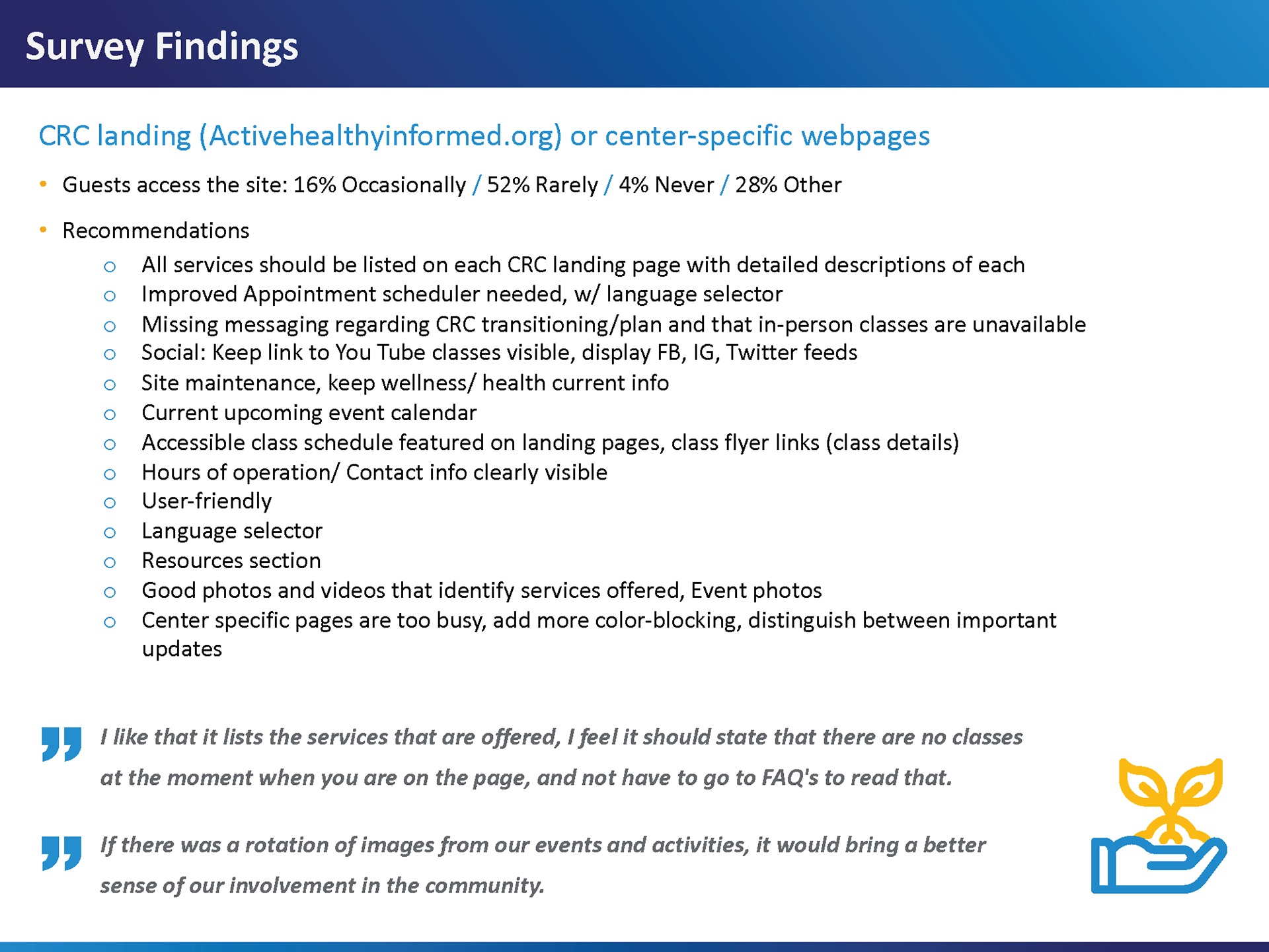 Survey Findings

CRC landing (Activehealthyinformed.org) or center-specific webpages

• Guests access the site: 16% Occasionally / 52% Rarely / 4% Never / 28% Other

• Recommendations
  ○ All services should be listed on each CRC landing page with detailed descriptions of each
  ○ Improved Appointment scheduler needed, w/ language selector
  ○ Missing messaging regarding CRC transitioning/plan and that in-person classes are unavailable
  ○ Social: Keep link to You Tube classes visible, display FB, IG, Twitter feeds
  ○ Site maintenance, keep wellness/ health current info
  ○ Current upcoming event calendar
  ○ Accessible class schedule featured on landing pages, class flyer links (class details)
  ○ Hours of operation/ Contact info clearly visible
  ○ User-friendly
  ○ Language selector
  ○ Resources section
  ○ Good photos and videos that identify services offered, Event photos
  ○ Center specific pages are too busy, add more color-blocking, distinguish between important updates

" I like that it lists the services that are offered, I feel it should state that there are no classes at the moment when you are on the page, and not have to go to FAQ's to read that.

" If there was a rotation of images from our events and activities, it would bring a better sense of our involvement in the community.